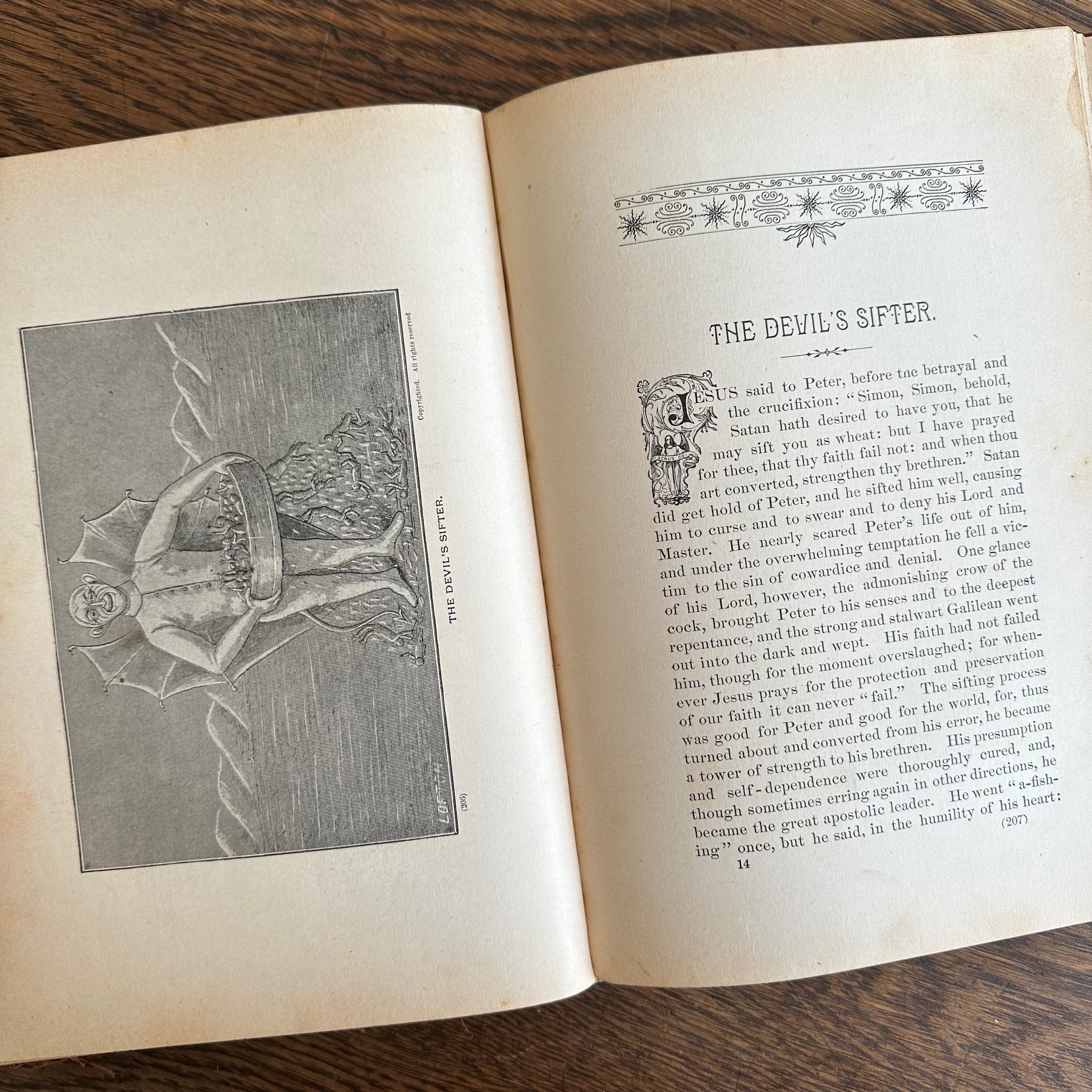 Copyrighted. All rights reserved

LOFTON

THE DEVIL'S SIFTER.

(206)

THE DEVIL'S SIFTER.

JESUS said to Peter, before tne betrayal and the crucifixion: "Simon, Simon, behold, Satan hath desired to have you, that he may sift you as wheat: but I have prayed for thee, that thy faith fail not: and when thou art converted, strengthen thy brethren." Satan did get hold of Peter, and he sifted him well, causing him to curse and to swear and to deny his Lord and Master. He nearly scared Peter's life out of him, and under the overwhelming temptation he fell a victim to the sin of cowardice and denial. One glance of his Lord, however, the admonishing crow of the cock, brought Peter to his senses and to the deepest repentance, and the strong and stalwart Galilean went out into the dark and wept. His faith had not failed him, though for the moment overslaughed; for whenever Jesus prays for the protection and preservation of our faith it can never "fail." The sifting process was good for Peter and good for the world, for, thus turned about and converted from his error, he became a tower of strength to his brethren. His presumption and self-dependence were thoroughly cured, and, though sometimes erring again in other directions, he became the great apostolic leader. He went "a-fishing" once, but he said, in the humility of his heart:

14

(207)